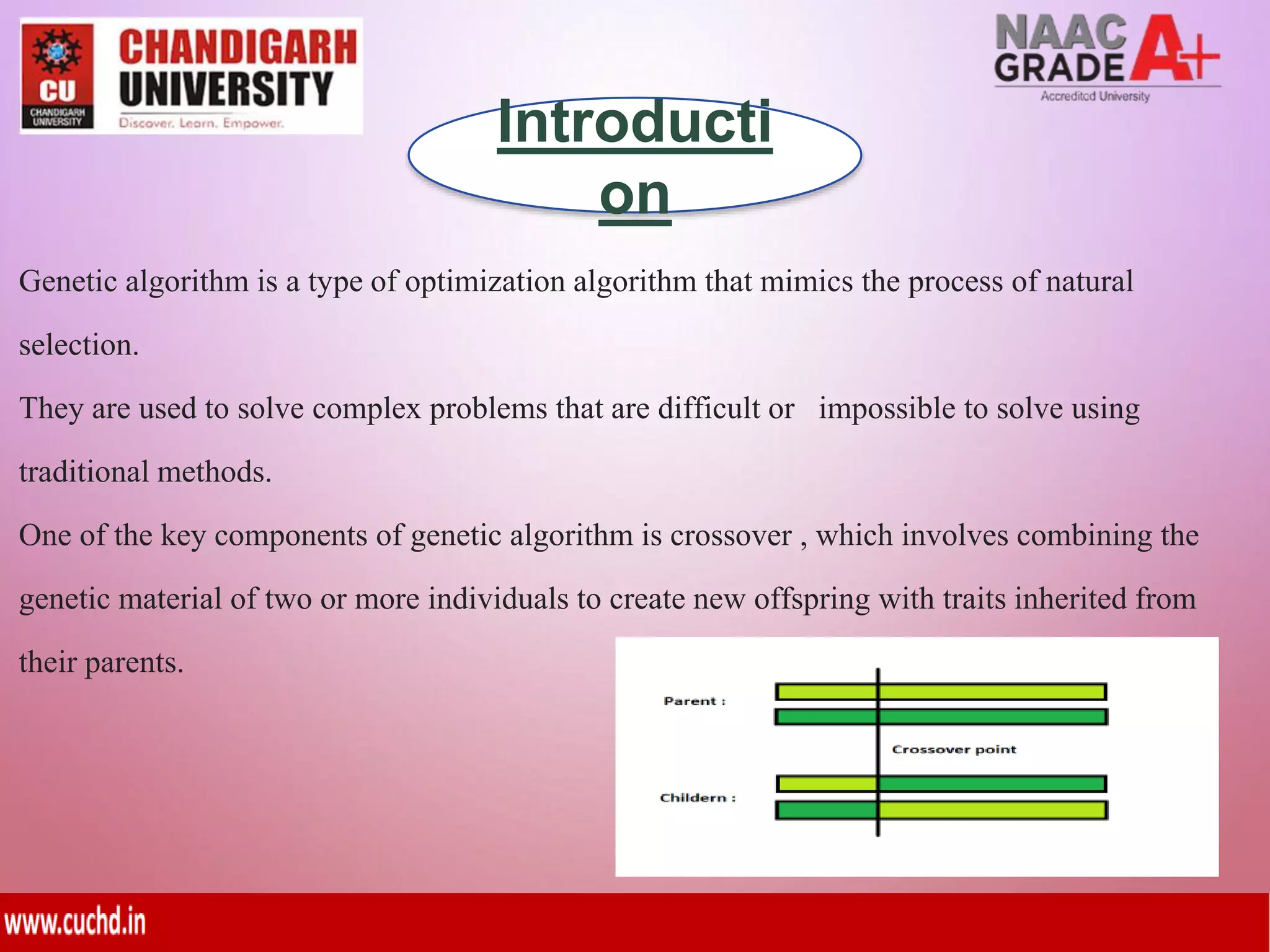 CU CHANDIGARH UNIVERSITY

CHANDIGARH UNIVERSITY
Discover. Learn. Empower.

NAAC GRADE A+
Accredited University

Introduction

Genetic algorithm is a type of optimization algorithm that mimics the process of natural selection.

They are used to solve complex problems that are difficult or impossible to solve using traditional methods.

One of the key components of genetic algorithm is crossover , which involves combining the genetic material of two or more individuals to create new offspring with traits inherited from their parents.

Parent :

Crossover point

Childern :

www.cuchd.in